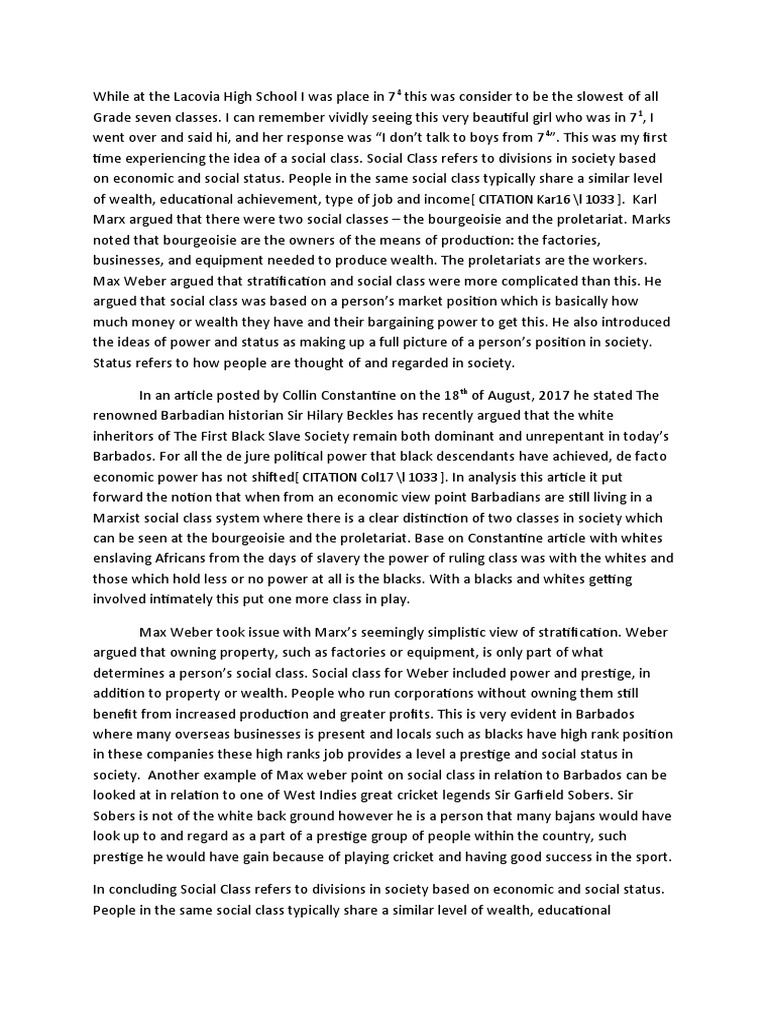 While at the Lacovia High School I was place in $7^4$ this was consider to be the slowest of all Grade seven classes. I can remember vividly seeing this very beautiful girl who was in $7^1$, I went over and said hi, and her response was "I don't talk to boys from $7^4$". This was my first time experiencing the idea of a social class. Social Class refers to divisions in society based on economic and social status. People in the same social class typically share a similar level of wealth, educational achievement, type of job and income[ CITATION Kar16 \l 1033 ]. Karl Marx argued that there were two social classes – the bourgeoisie and the proletariat. Marks noted that bourgeoisie are the owners of the means of production: the factories, businesses, and equipment needed to produce wealth. The proletariats are the workers. Max Weber argued that stratification and social class were more complicated than this. He argued that social class was based on a person's market position which is basically how much money or wealth they have and their bargaining power to get this. He also introduced the ideas of power and status as making up a full picture of a person's position in society. Status refers to how people are thought of and regarded in society.

In an article posted by Collin Constantine on the $18^{th}$ of August, 2017 he stated The renowned Barbadian historian Sir Hilary Beckles has recently argued that the white inheritors of The First Black Slave Society remain both dominant and unrepentant in today's Barbados. For all the de jure political power that black descendants have achieved, de facto economic power has not shifted[ CITATION Col17 \l 1033 ]. In analysis this article it put forward the notion that when from an economic view point Barbadians are still living in a Marxist social class system where there is a clear distinction of two classes in society which can be seen at the bourgeoisie and the proletariat. Base on Constantine article with whites enslaving Africans from the days of slavery the power of ruling class was with the whites and those which hold less or no power at all is the blacks. With a blacks and whites getting involved intimately this put one more class in play.

Max Weber took issue with Marx's seemingly simplistic view of stratification. Weber argued that owning property, such as factories or equipment, is only part of what determines a person's social class. Social class for Weber included power and prestige, in addition to property or wealth. People who run corporations without owning them still benefit from increased production and greater profits. This is very evident in Barbados where many overseas businesses is present and locals such as blacks have high rank position in these companies these high ranks job provides a level a prestige and social status in society. Another example of Max weber point on social class in relation to Barbados can be looked at in relation to one of West Indies great cricket legends Sir Garfield Sobers. Sir Sobers is not of the white back ground however he is a person that many bajans would have look up to and regard as a part of a prestige group of people within the country, such prestige he would have gain because of playing cricket and having good success in the sport.

In concluding Social Class refers to divisions in society based on economic and social status. People in the same social class typically share a similar level of wealth, educational